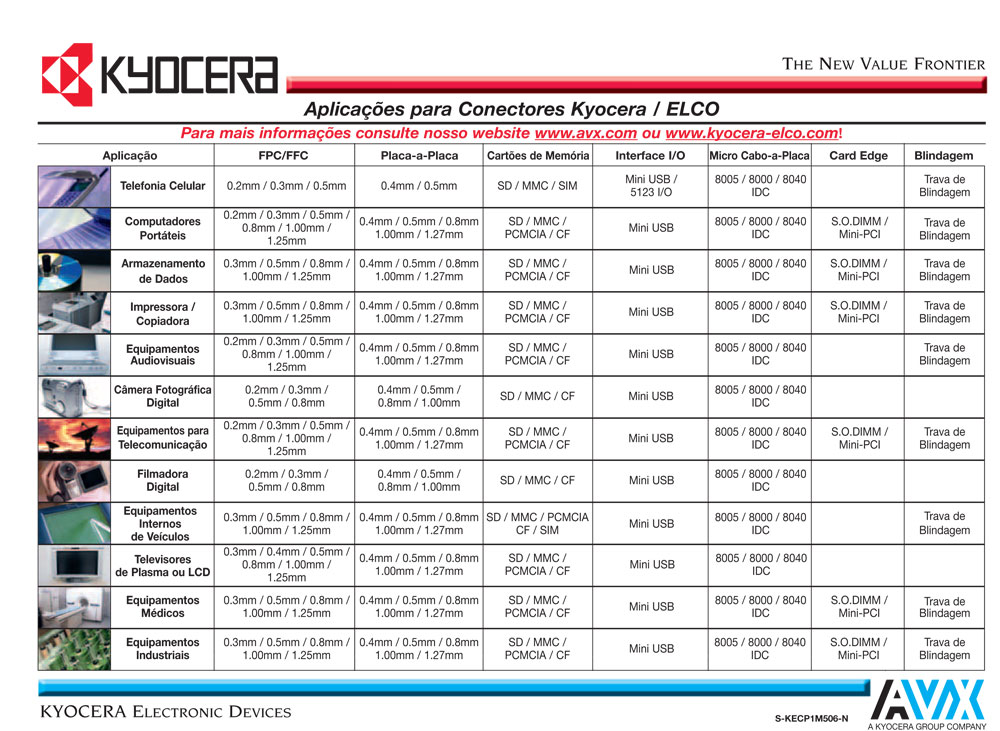 KYOCERA

THE NEW VALUE FRONTIER

Aplicações para Conectores Kyocera / ELCO

Para mais informações consulte nosso website www.avx.com ou www.kyocera-elco.com!

| Aplicação | FPC/FFC | Placa-a-Placa | Cartões de Memória | Interface I/O | Micro Cabo-a-Placa | Card Edge | Blindagem |
|---|---|---|---|---|---|---|---|
| Telefonia Celular | 0.2mm / 0.3mm / 0.5mm | 0.4mm / 0.5mm | SD / MMC / SIM | Mini USB / 5123 I/O | 8005 / 8000 / 8040 IDC | | Trava de Blindagem |
| Computadores Portáteis | 0.2mm / 0.3mm / 0.5mm / 0.8mm / 1.00mm / 1.25mm | 0.4mm / 0.5mm / 0.8mm 1.00mm / 1.27mm | SD / MMC / PCMCIA / CF | Mini USB | 8005 / 8000 / 8040 IDC | S.O.DIMM / Mini-PCI | Trava de Blindagem |
| Armazenamento de Dados | 0.3mm / 0.5mm / 0.8mm / 1.00mm / 1.25mm | 0.4mm / 0.5mm / 0.8mm 1.00mm / 1.27mm | SD / MMC / PCMCIA / CF | Mini USB | 8005 / 8000 / 8040 IDC | S.O.DIMM / Mini-PCI | Trava de Blindagem |
| Impressora / Copiadora | 0.3mm / 0.5mm / 0.8mm / 1.00mm / 1.25mm | 0.4mm / 0.5mm / 0.8mm 1.00mm / 1.27mm | SD / MMC / PCMCIA / CF | Mini USB | 8005 / 8000 / 8040 IDC | S.O.DIMM / Mini-PCI | Trava de Blindagem |
| Equipamentos Audiovisuais | 0.2mm / 0.3mm / 0.5mm / 0.8mm / 1.00mm / 1.25mm | 0.4mm / 0.5mm / 0.8mm 1.00mm / 1.27mm | SD / MMC / PCMCIA / CF | Mini USB | 8005 / 8000 / 8040 IDC | | Trava de Blindagem |
| Câmera Fotográfica Digital | 0.2mm / 0.3mm / 0.5mm / 0.8mm | 0.4mm / 0.5mm / 0.8mm / 1.00mm | SD / MMC / CF | Mini USB | 8005 / 8000 / 8040 IDC | | |
| Equipamentos para Telecomunicação | 0.2mm / 0.3mm / 0.5mm / 0.8mm / 1.00mm / 1.25mm | 0.4mm / 0.5mm / 0.8mm 1.00mm / 1.27mm | SD / MMC / PCMCIA / CF | Mini USB | 8005 / 8000 / 8040 IDC | S.O.DIMM / Mini-PCI | Trava de Blindagem |
| Filmadora Digital | 0.2mm / 0.3mm / 0.5mm / 0.8mm | 0.4mm / 0.5mm / 0.8mm / 1.00mm | SD / MMC / CF | Mini USB | 8005 / 8000 / 8040 IDC | | |
| Equipamentos Internos de Veículos | 0.3mm / 0.5mm / 0.8mm / 1.00mm / 1.25mm | 0.4mm / 0.5mm / 0.8mm 1.00mm / 1.27mm | SD / MMC / PCMCIA CF / SIM | Mini USB | 8005 / 8000 / 8040 IDC | | Trava de Blindagem |
| Televisores de Plasma ou LCD | 0.3mm / 0.4mm / 0.5mm / 0.8mm / 1.00mm / 1.25mm | 0.4mm / 0.5mm / 0.8mm 1.00mm / 1.27mm | SD / MMC / PCMCIA / CF | Mini USB | 8005 / 8000 / 8040 IDC | | |
| Equipamentos Médicos | 0.3mm / 0.5mm / 0.8mm / 1.00mm / 1.25mm | 0.4mm / 0.5mm / 0.8mm 1.00mm / 1.27mm | SD / MMC / PCMCIA / CF | Mini USB | 8005 / 8000 / 8040 IDC | S.O.DIMM / Mini-PCI | Trava de Blindagem |
| Equipamentos Industriais | 0.3mm / 0.5mm / 0.8mm / 1.00mm / 1.25mm | 0.4mm / 0.5mm / 0.8mm 1.00mm / 1.27mm | SD / MMC / PCMCIA / CF | Mini USB | 8005 / 8000 / 8040 IDC | S.O.DIMM / Mini-PCI | Trava de Blindagem |

KYOCERA ELECTRONIC DEVICES

S-KECP1M506-N

AVX
A KYOCERA GROUP COMPANY